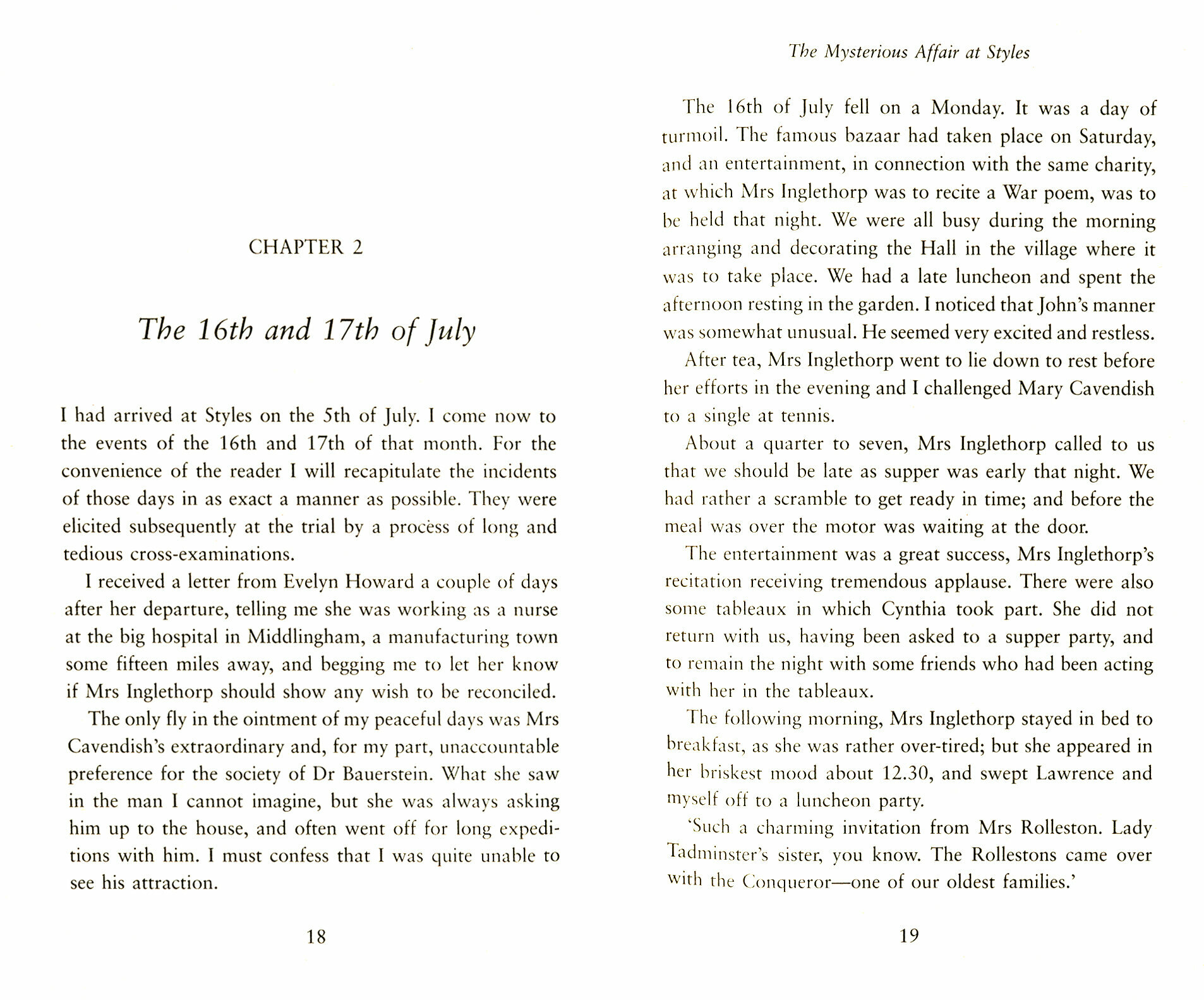 CHAPTER 2

The 16th and 17th of July

I had arrived at Styles on the 5th of July. I come now to the events of the 16th and 17th of that month. For the convenience of the reader I will recapitulate the incidents of those days in as exact a manner as possible. They were elicited subsequently at the trial by a process of long and tedious cross-examinations.

I received a letter from Evelyn Howard a couple of days after her departure, telling me she was working as a nurse at the big hospital in Middlingham, a manufacturing town some fifteen miles away, and begging me to let her know if Mrs Inglethorp should show any wish to be reconciled.

The only fly in the ointment of my peaceful days was Mrs Cavendish's extraordinary and, for my part, unaccountable preference for the society of Dr Bauerstein. What she saw in the man I cannot imagine, but she was always asking him up to the house, and often went off for long expeditions with him. I must confess that I was quite unable to see his attraction.

18

The Mysterious Affair at Styles

The 16th of July fell on a Monday. It was a day of turmoil. The famous bazaar had taken place on Saturday, and an entertainment, in connection with the same charity, at which Mrs Inglethorp was to recite a War poem, was to be held that night. We were all busy during the morning arranging and decorating the Hall in the village where it was to take place. We had a late luncheon and spent the afternoon resting in the garden. I noticed that John's manner was somewhat unusual. He seemed very excited and restless.

After tea, Mrs Inglethorp went to lie down to rest before her efforts in the evening and I challenged Mary Cavendish to a single at tennis.

About a quarter to seven, Mrs Inglethorp called to us that we should be late as supper was early that night. We had rather a scramble to get ready in time; and before the meal was over the motor was waiting at the door.

The entertainment was a great success, Mrs Inglethorp's recitation receiving tremendous applause. There were also some tableaux in which Cynthia took part. She did not return with us, having been asked to a supper party, and to remain the night with some friends who had been acting with her in the tableaux.

The following morning, Mrs Inglethorp stayed in bed to breakfast, as she was rather over-tired; but she appeared in her briskest mood about 12.30, and swept Lawrence and myself off to a luncheon party.

'Such a charming invitation from Mrs Rolleston. Lady Tadminster's sister, you know. The Rollestons came over with the Conqueror—one of our oldest families.'

19